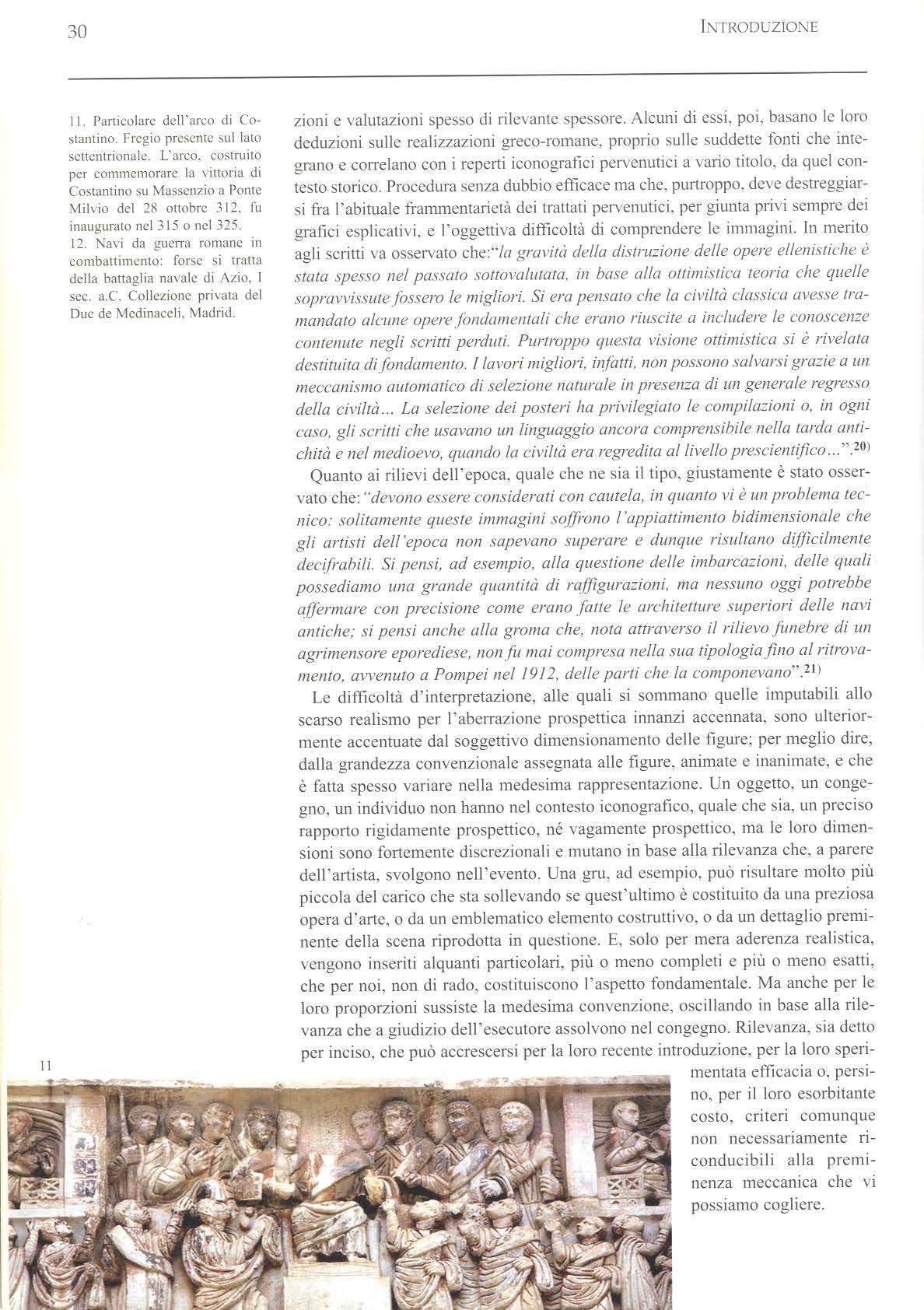 30

INTRODUZIONE

11. Particolare dell'arco di Costantino. Fregio presente sul lato settentrionale. L'arco, costruito per commemorare la vittoria di Costantino su Massenzio a Ponte Milvio del 28 ottobre 312, fu inaugurato nel 315 o nel 325.
12. Navi da guerra romane in combattimento: forse si tratta della battaglia navale di Azio, I sec. a.C. Collezione privata del Duc de Medinaceli, Madrid.

zioni e valutazioni spesso di rilevante spessore. Alcuni di essi, poi, basano le loro deduzioni sulle realizzazioni greco-romane, proprio sulle suddette fonti che integrano e correlano con i reperti iconografici pervenutici a vario titolo, da quel contesto storico. Procedura senza dubbio efficace ma che, purtroppo, deve destreggiarsi fra l'abituale frammentarietà dei trattati pervenutici, per giunta privi sempre dei grafici esplicativi, e l'oggettiva difficoltà di comprendere le immagini. In merito agli scritti va osservato che:"la gravità della distruzione delle opere ellenistiche è stata spesso nel passato sottovalutata, in base alla ottimistica teoria che quelle sopravvissute fossero le migliori. Si era pensato che la civiltà classica avesse tramandato alcune opere fondamentali che erano riuscite a includere le conoscenze contenute negli scritti perduti. Purtroppo questa visione ottimistica si è rivelata destituita di fondamento. I lavori migliori, infatti, non possono salvarsi grazie a un meccanismo automatico di selezione naturale in presenza di un generale regresso della civiltà... La selezione dei posteri ha privilegiato le compilazioni o, in ogni caso, gli scritti che usavano un linguaggio ancora comprensibile nella tarda antichità e nel medioevo, quando la civiltà era regredita al livello prescientifico...".20)

Quanto ai rilievi dell'epoca, quale che ne sia il tipo, giustamente è stato osservato che:"devono essere considerati con cautela, in quanto vi è un problema tecnico: solitamente queste immagini soffrono l'appiattimento bidimensionale che gli artisti dell'epoca non sapevano superare e dunque risultano difficilmente decifrabili. Si pensi, ad esempio, alla questione delle imbarcazioni, delle quali possediamo una grande quantità di raffigurazioni, ma nessuno oggi potrebbe affermare con precisione come erano fatte le architetture superiori delle navi antiche; si pensi anche alla groma che, nota attraverso il rilievo funebre di un agrimensore eporediese, non fu mai compresa nella sua tipologia fino al ritrovamento, avvenuto a Pompei nel 1912, delle parti che la componevano".21)

Le difficoltà d'interpretazione, alle quali si sommano quelle imputabili allo scarso realismo per l'aberrazione prospettica innanzi accennata, sono ulteriormente accentuate dal soggettivo dimensionamento delle figure; per meglio dire, dalla grandezza convenzionale assegnata alle figure, animate e inanimate, e che è fatta spesso variare nella medesima rappresentazione. Un oggetto, un congegno, un individuo non hanno nel contesto iconografico, quale che sia, un preciso rapporto rigidamente prospettico, né vagamente prospettico, ma le loro dimensioni sono fortemente discrezionali e mutano in base alla rilevanza che, a parere dell'artista, svolgono nell'evento. Una gru, ad esempio, può risultare molto più piccola del carico che sta sollevando se quest'ultimo è costituito da una preziosa opera d'arte, o da un emblematico elemento costruttivo, o da un dettaglio preminente della scena riprodotta in questione. E, solo per mera aderenza realistica, vengono inseriti alquanti particolari, più o meno completi e più o meno esatti, che per noi, non di rado, costituiscono l'aspetto fondamentale. Ma anche per le loro proporzioni sussiste la medesima convenzione, oscillando in base alla rilevanza che a giudizio dell'esecutore assolvono nel congegno. Rilevanza, sia detto per inciso, che può accrescersi per la loro recente introduzione, per la loro sperimentata efficacia o, persino, per il loro esorbitante costo, criteri comunque non necessariamente riconducibili alla preminenza meccanica che vi possiamo cogliere.

11